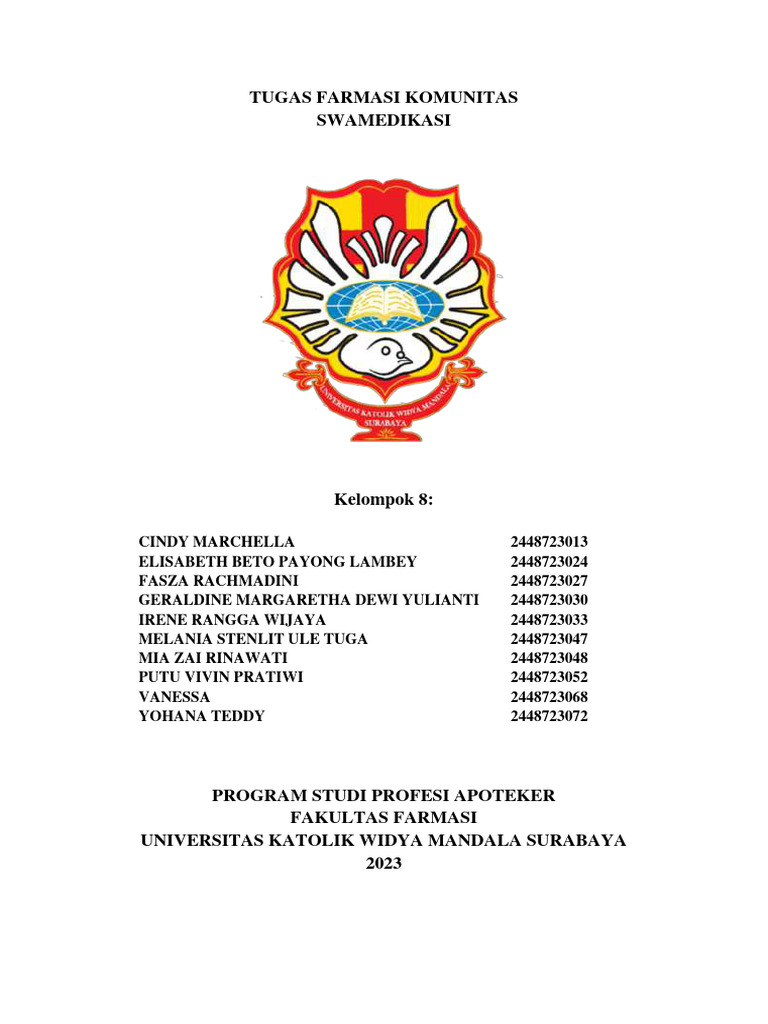 TUGAS FARMASI KOMUNITAS
SWAMEDIKASI

UNIVERSITAS KATOLIK WIDYA MANDALA
SURABAYA

Kelompok 8:

| | |
|---|---|
| CINDY MARCHELLA | 2448723013 |
| ELISABETH BETO PAYONG LAMBEY | 2448723024 |
| FASZA RACHMADINI | 2448723027 |
| GERALDINE MARGARETHA DEWI YULIANTI | 2448723030 |
| IRENE RANGGA WIJAYA | 2448723033 |
| MELANIA STENLIT ULE TUGA | 2448723047 |
| MIA ZAI RINAWATI | 2448723048 |
| PUTU VIVIN PRATIWI | 2448723052 |
| VANESSA | 2448723068 |
| YOHANA TEDDY | 2448723072 |

PROGRAM STUDI PROFESI APOTEKER
FAKULTAS FARMASI
UNIVERSITAS KATOLIK WIDYA MANDALA SURABAYA
2023